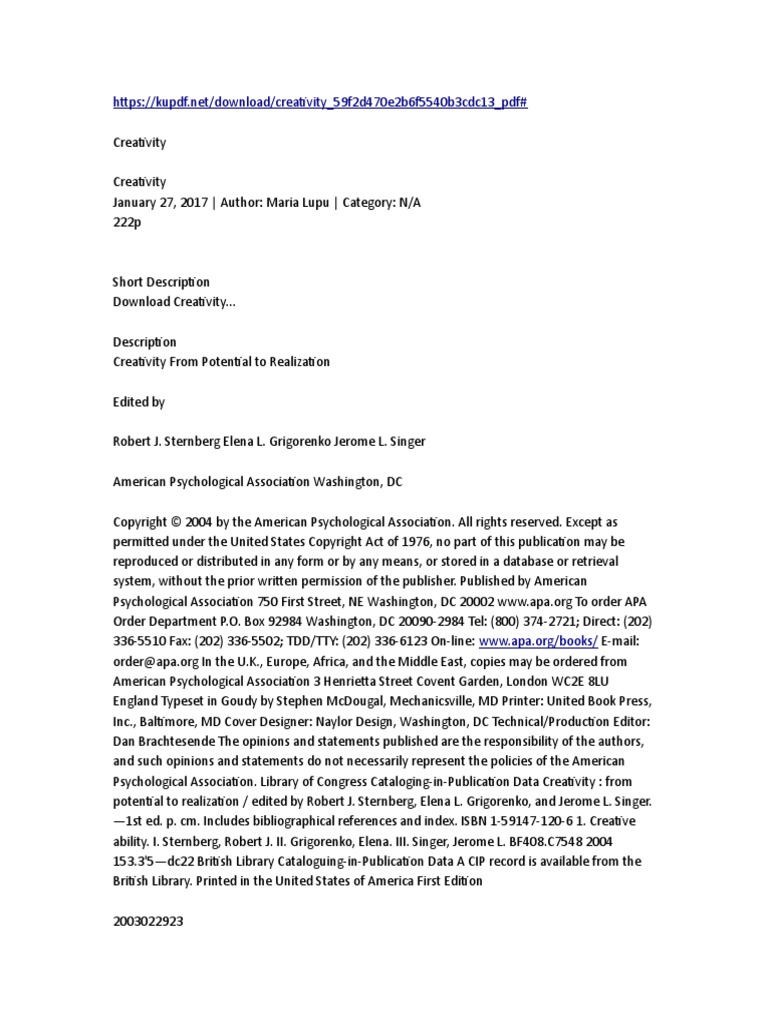 https://kupdf.net/download/creativity_59f2d470e2b6f5540b3cdc13_pdf#

Creativity

Creativity
January 27, 2017 | Author: Maria Lupu | Category: N/A
222p

Short Description
Download Creativity...

Description
Creativity From Potential to Realization

Edited by

Robert J. Sternberg Elena L. Grigorenko Jerome L. Singer

American Psychological Association Washington, DC

Copyright © 2004 by the American Psychological Association. All rights reserved. Except as permitted under the United States Copyright Act of 1976, no part of this publication may be reproduced or distributed in any form or by any means, or stored in a database or retrieval system, without the prior written permission of the publisher. Published by American Psychological Association 750 First Street, NE Washington, DC 20002 www.apa.org To order APA Order Department P.O. Box 92984 Washington, DC 20090-2984 Tel: (800) 374-2721; Direct: (202) 336-5510 Fax: (202) 336-5502; TDD/TTY: (202) 336-6123 On-line: www.apa.org/books/ E-mail: order@apa.org In the U.K., Europe, Africa, and the Middle East, copies may be ordered from American Psychological Association 3 Henrietta Street Covent Garden, London WC2E 8LU England Typeset in Goudy by Stephen McDougal, Mechanicsville, MD Printer: United Book Press, Inc., Baltimore, MD Cover Designer: Naylor Design, Washington, DC Technical/Production Editor: Dan Brachtesende The opinions and statements published are the responsibility of the authors, and such opinions and statements do not necessarily represent the policies of the American Psychological Association. Library of Congress Cataloging-in-Publication Data Creativity : from potential to realization / edited by Robert J. Sternberg, Elena L. Grigorenko, and Jerome L. Singer. —1st ed. p. cm. Includes bibliographical references and index. ISBN 1-59147-120-6 1. Creative ability. I. Sternberg, Robert J. II. Grigorenko, Elena. III. Singer, Jerome L. BF408.C7548 2004 153.3'5—dc22 British Library Cataloguing-in-Publication Data A CIP record is available from the British Library. Printed in the United States of America First Edition

2003022923